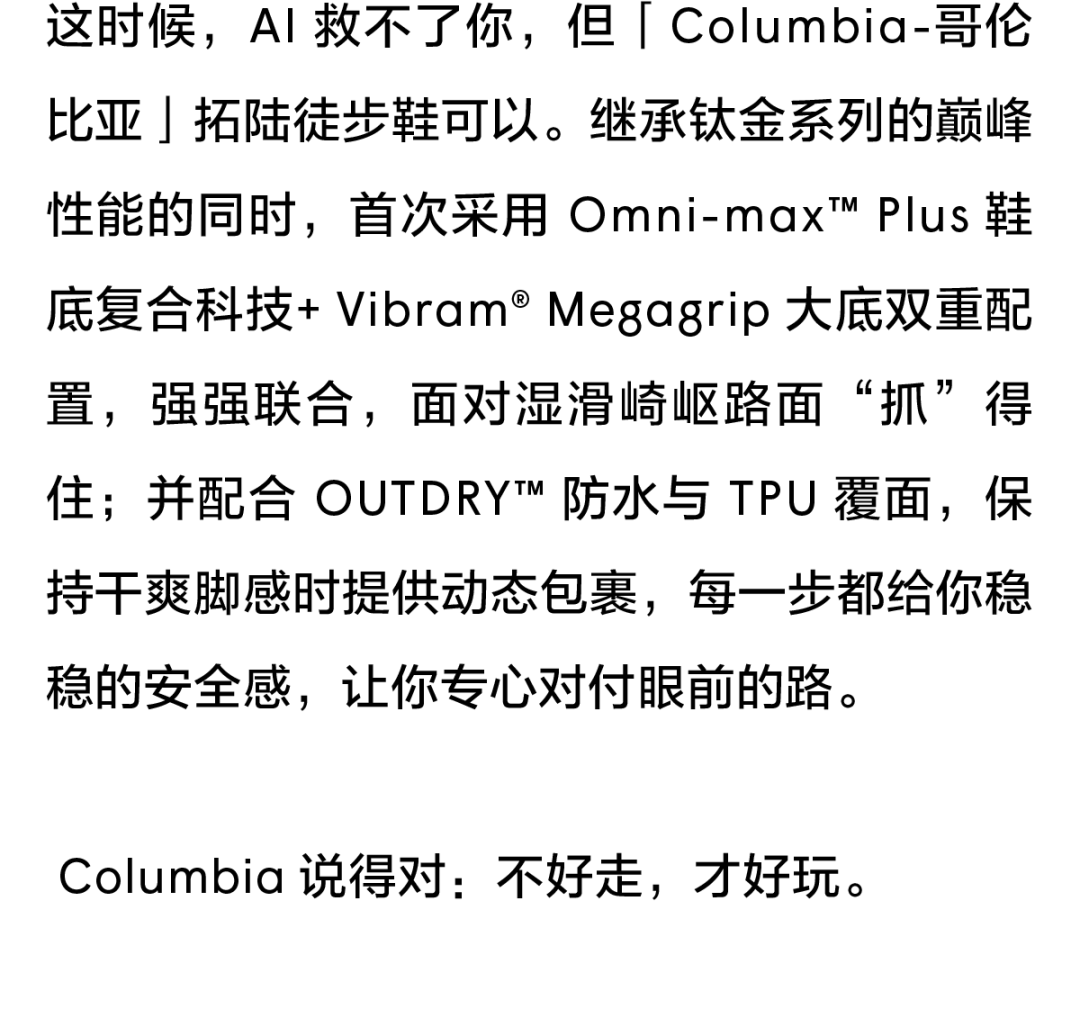 这时候，AI救不了你，但「Columbia-哥伦比亚」拓陆徒步鞋可以。继承钛金系列的巅峰性能的同时，首次采用Omni-max™ Plus鞋底复合科技+ Vibram® Megagrip大底双重配置，强强联合，面对湿滑崎岖路面“抓”得住；并配合OUTDRY™防水与TPU覆面，保持干爽脚感时提供动态包裹，每一步都给你稳稳的安全感，让你专心对付眼前的路。

Columbia说得对：不好走，才好玩。